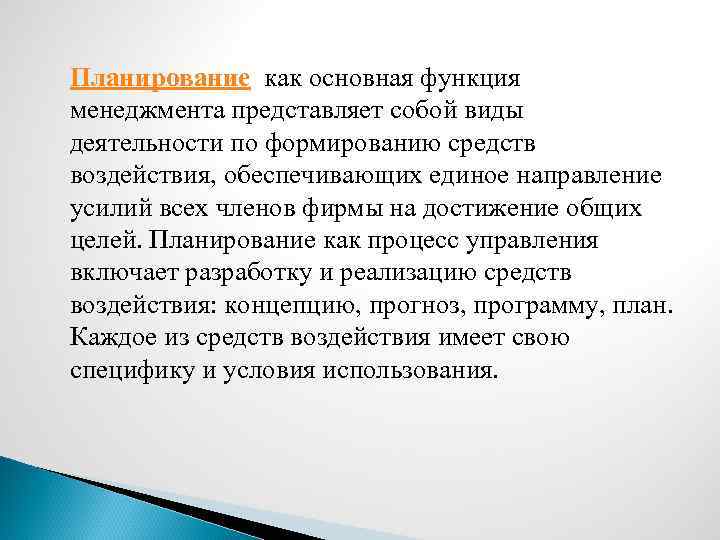 Планирование как основная функция менеджмента представляет собой виды деятельности по формированию средств воздействия, обеспечивающих единое направление усилий всех членов фирмы на достижение общих целей. Планирование как процесс управления включает разработку и реализацию средств воздействия: концепцию, прогноз, программу, план. Каждое из средств воздействия имеет свою специфику и условия использования.